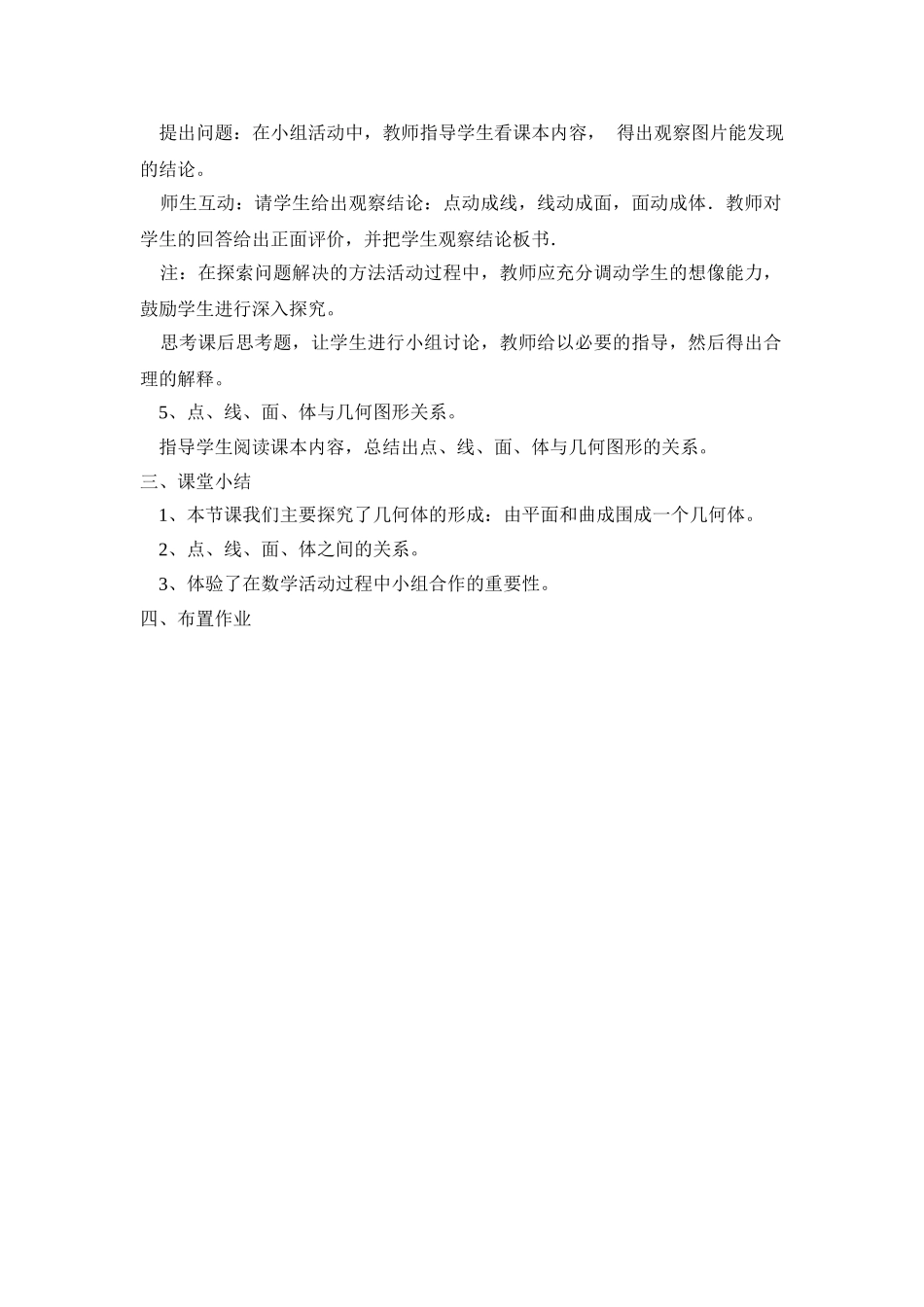 提出问题：在小组活动中，教师指导学生看课本内容， 得出观察图片能发现的结论。

师生互动：请学生给出观察结论：点动成线，线动成面，面动成体．教师对学生的回答给出正面评价，并把学生观察结论板书．

注：在探索问题解决的方法活动过程中，教师应充分调动学生的想像能力，鼓励学生进行深入探究。

思考课后思考题，让学生进行小组讨论，教师给以必要的指导，然后得出合理的解释。

5、点、线、面、体与几何图形关系。

指导学生阅读课本内容，总结出点、线、面、体与几何图形的关系。

三、课堂小结

1、本节课我们主要探究了几何体的形成：由平面和曲成围成一个几何体。

2、点、线、面、体之间的关系。

3、体验了在数学活动过程中小组合作的重要性。

四、布置作业